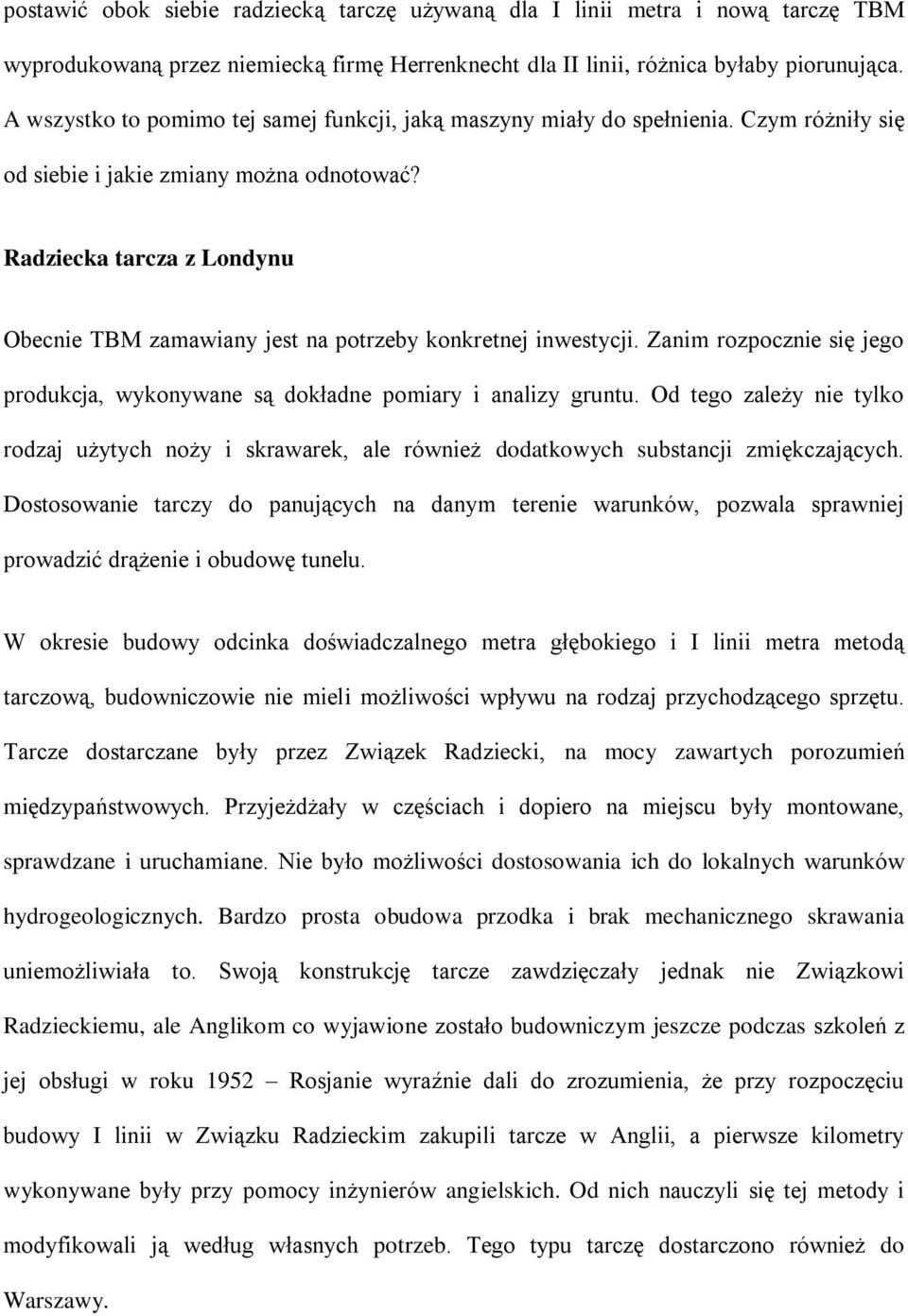 postawić obok siebie radziecką tarczę używaną dla I linii metra i nową tarczę TBM wyprodukowaną przez niemiecką firmę Herrenknecht dla II linii, różnica byłaby piorunująca. A wszystko to pomimo tej samej funkcji, jaką maszyny miały do spełnienia. Czym różniły się od siebie i jakie zmiany można odnotować?

Radziecka tarcza z Londynu

Obecnie TBM zamawiany jest na potrzeby konkretnej inwestycji. Zanim rozpocznie się jego produkcja, wykonywane są dokładne pomiary i analizy gruntu. Od tego zależy nie tylko rodzaj użytych noży i skrawarek, ale również dodatkowych substancji zmiękczających. Dostosowanie tarczy do panujących na danym terenie warunków, pozwala sprawniej prowadzić drążenie i obudowę tunelu.

W okresie budowy odcinka doświadczalnego metra głębokiego i I linii metra metodą tarczową, budowniczowie nie mieli możliwości wpływu na rodzaj przychodzącego sprzętu. Tarcze dostarczane były przez Związek Radziecki, na mocy zawartych porozumień międzypaństwowych. Przyjeżdżały w częściach i dopiero na miejscu były montowane, sprawdzane i uruchamiane. Nie było możliwości dostosowania ich do lokalnych warunków hydrogeologicznych. Bardzo prosta obudowa przodka i brak mechanicznego skrawania uniemożliwiała to. Swoją konstrukcję tarcze zawdzięczały jednak nie Związkowi Radzieckiemu, ale Anglikom co wyjawione zostało budowniczym jeszcze podczas szkoleń z jej obsługi w roku 1952 – Rosjanie wyraźnie dali do zrozumienia, że przy rozpoczęciu budowy I linii w Związku Radzieckim zakupili tarcze w Anglii, a pierwsze kilometry wykonywane były przy pomocy inżynierów angielskich. Od nich nauczyli się tej metody i modyfikowali ją według własnych potrzeb. Tego typu tarczę dostarczono również do Warszawy.